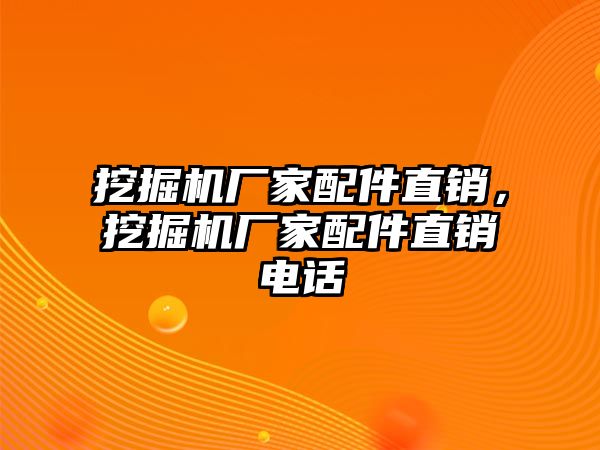 挖掘机厂家配件直销，挖掘机厂家配件直销电话